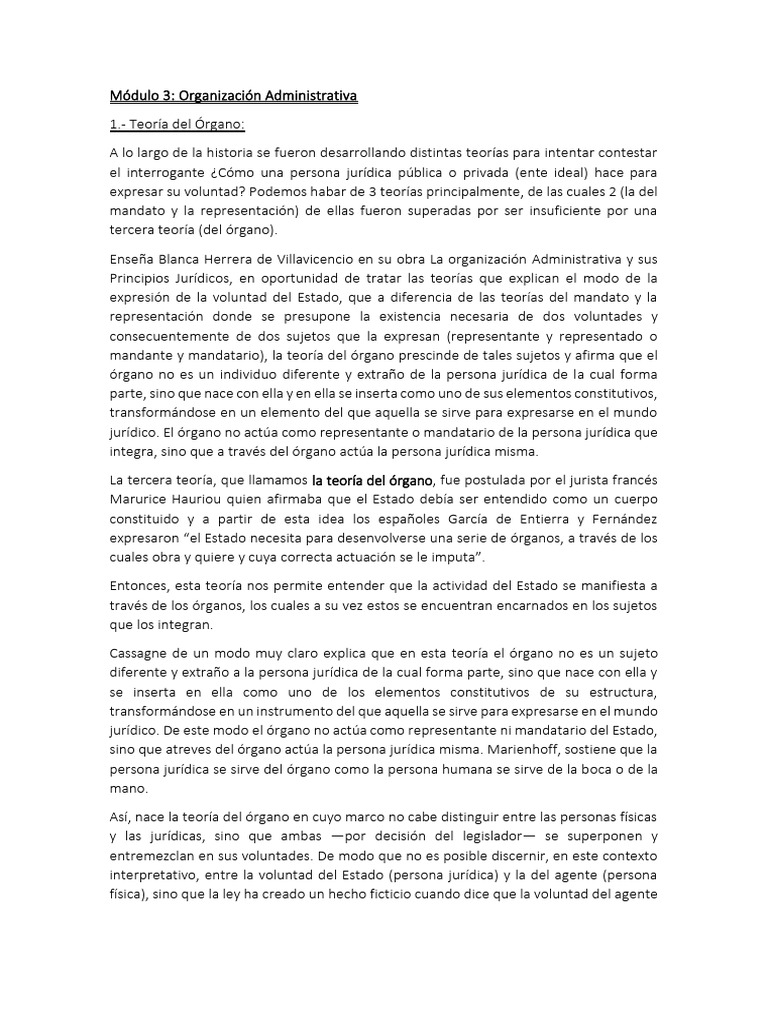 Módulo 3: Organización Administrativa

1.- Teoría del Órgano:

A lo largo de la historia se fueron desarrollando distintas teorías para intentar contestar el interrogante ¿Cómo una persona jurídica pública o privada (ente ideal) hace para expresar su voluntad? Podemos habar de 3 teorías principalmente, de las cuales 2 (la del mandato y la representación) de ellas fueron superadas por ser insuficiente por una tercera teoría (del órgano).

Enseña Blanca Herrera de Villavicencio en su obra La organización Administrativa y sus Principios Jurídicos, en oportunidad de tratar las teorías que explican el modo de la expresión de la voluntad del Estado, que a diferencia de las teorías del mandato y la representación donde se presupone la existencia necesaria de dos voluntades y consecuentemente de dos sujetos que la expresan (representante y representado o mandante y mandatario), la teoría del órgano prescinde de tales sujetos y afirma que el órgano no es un individuo diferente y extraño de la persona jurídica de la cual forma parte, sino que nace con ella y en ella se inserta como uno de sus elementos constitutivos, transformándose en un elemento del que aquella se sirve para expresarse en el mundo jurídico. El órgano no actúa como representante o mandatario de la persona jurídica que integra, sino que a través del órgano actúa la persona jurídica misma.

La tercera teoría, que llamamos la teoría del órgano, fue postulada por el jurista francés Marurice Hauriou quien afirmaba que el Estado debía ser entendido como un cuerpo constituido y a partir de esta idea los españoles García de Entierra y Fernández expresaron "el Estado necesita para desenvolverse una serie de órganos, a través de los cuales obra y quiere y cuya correcta actuación se le imputa".

Entonces, esta teoría nos permite entender que la actividad del Estado se manifiesta a través de los órganos, los cuales a su vez estos se encuentran encarnados en los sujetos que los integran.

Cassagne de un modo muy claro explica que en esta teoría el órgano no es un sujeto diferente y extraño a la persona jurídica de la cual forma parte, sino que nace con ella y se inserta en ella como uno de los elementos constitutivos de su estructura, transformándose en un instrumento del que aquella se sirve para expresarse en el mundo jurídico. De este modo el órgano no actúa como representante ni mandatario del Estado, sino que atreves del órgano actúa la persona jurídica misma. Marienhoff, sostiene que la persona jurídica se sirve del órgano como la persona humana se sirve de la boca o de la mano.

Así, nace la teoría del órgano en cuyo marco no cabe distinguir entre las personas físicas y las jurídicas, sino que ambas —por decisión del legislador— se superponen y entremezclan en sus voluntades. De modo que no es posible discernir, en este contexto interpretativo, entre la voluntad del Estado (persona jurídica) y la del agente (persona física), sino que la ley ha creado un hecho ficticio cuando dice que la voluntad del agente